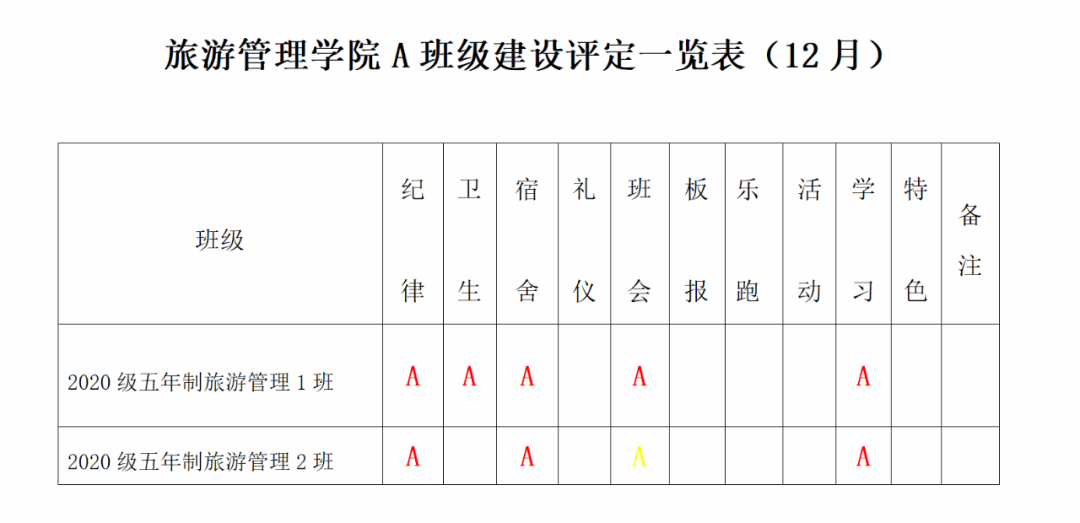 旅游管理学院 A 班级建设评定一览表（12 月）

| 班级 | 纪律 | 卫生 | 宿舍 | 礼仪 | 班会 | 板报 | 乐跑 | 活动 | 学习 | 特色 | 备注 |
|---|---|---|---|---|---|---|---|---|---|---|---|
| 2020 级五年制旅游管理 1 班 | A | A | A |  | A |  |  |  | A |  |  |
| 2020 级五年制旅游管理 2 班 | A |  | A |  | A |  |  |  | A |  |  |